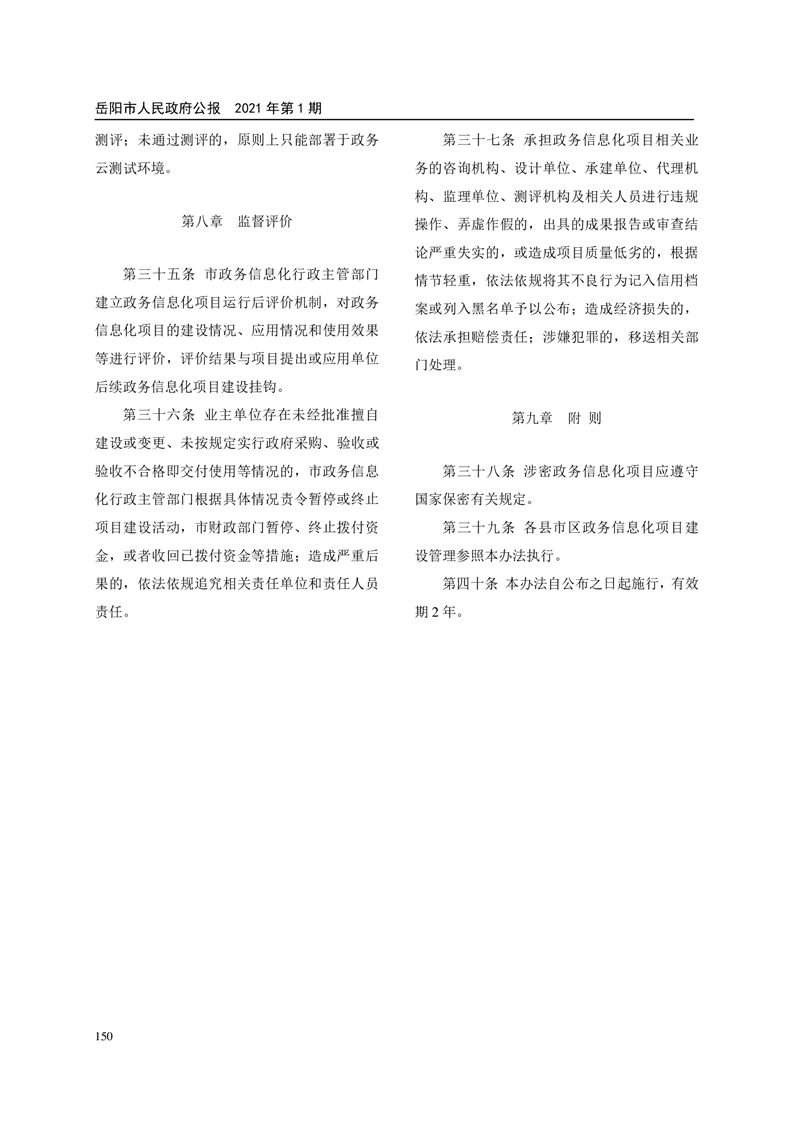 岳阳市人民政府公报　2021 年第 1 期

测评；未通过测评的，原则上只能部署于政务云测试环境。

第八章　监督评价

第三十五条　市政务信息化行政主管部门建立政务信息化项目运行后评价机制，对政务信息化项目的建设情况、应用情况和使用效果等进行评价，评价结果与项目提出或应用单位后续政务信息化项目建设挂钩。

第三十六条　业主单位存在未经批准擅自建设或变更、未按规定实行政府采购、验收或验收不合格即交付使用等情况的，市政务信息化行政主管部门根据具体情况责令暂停或终止项目建设活动，市财政部门暂停、终止拨付资金，或者收回已拨付资金等措施；造成严重后果的，依法依规追究相关责任单位和责任人员责任。

第三十七条　承担政务信息化项目相关业务的咨询机构、设计单位、承建单位、代理机构、监理单位、测评机构及相关人员进行违规操作、弄虚作假的，出具的成果报告或审查结论严重失实的，或造成项目质量低劣的，根据情节轻重，依法依规将其不良行为记入信用档案或列入黑名单予以公布；造成经济损失的，依法承担赔偿责任；涉嫌犯罪的，移送相关部门处理。

第九章　附　则

第三十八条　涉密政务信息化项目应遵守国家保密有关规定。

第三十九条　各县市区政务信息化项目建设管理参照本办法执行。

第四十条　本办法自公布之日起施行，有效期 2 年。

150